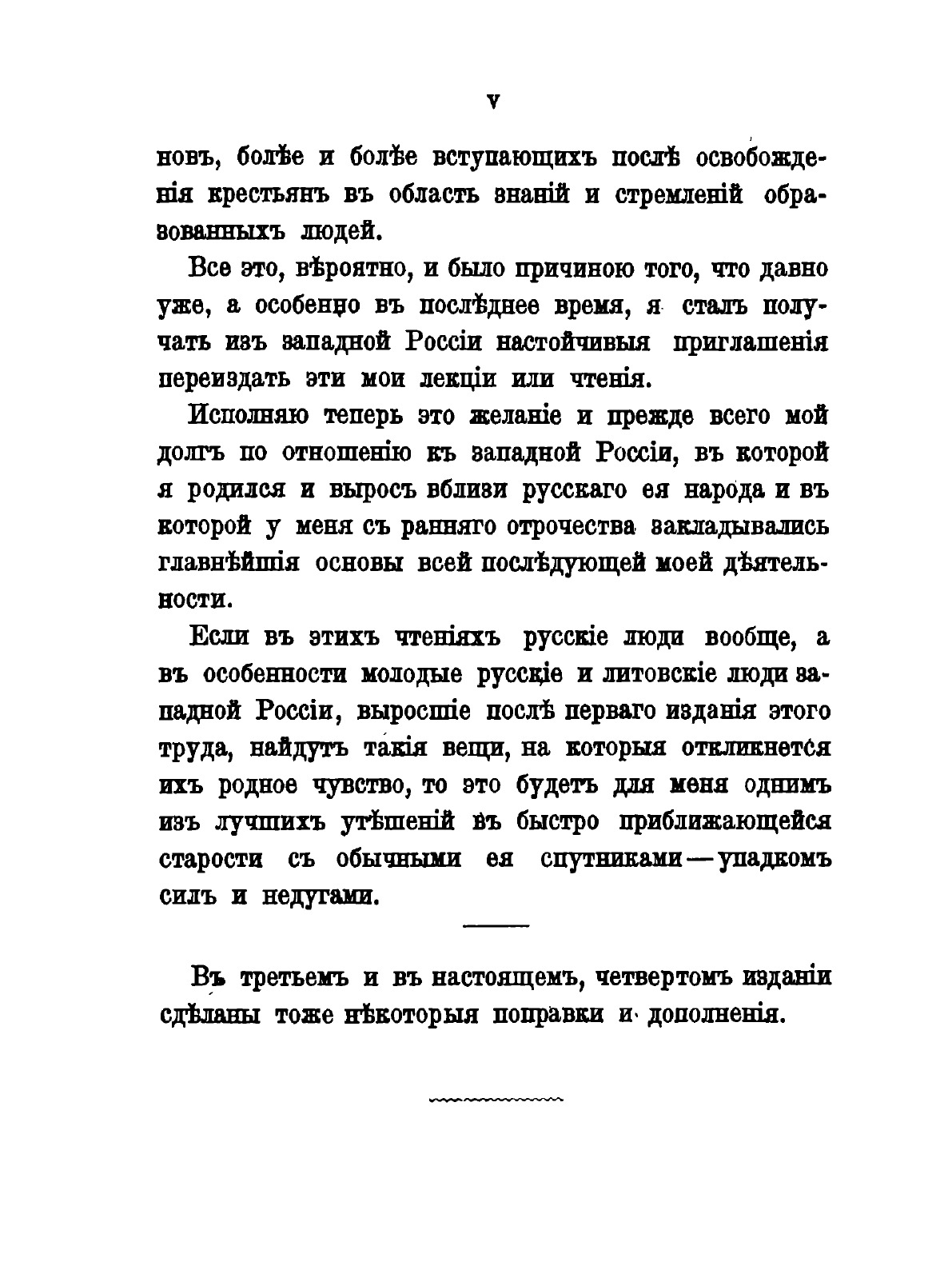 V

новъ, болѣе и болѣе вступающихъ послѣ освобожденія крестьянъ въ область знаній и стремленій образованныхъ людей.

Все это, вѣроятно, и было причиною того, что давно уже, а особенно въ послѣднее время, я сталъ получать изъ западной Россіи настойчивыя приглашенія переиздать эти мои лекціи или чтенія.

Исполняю теперь это желаніе и прежде всего мой долгъ по отношенію къ западной Россіи, въ которой я родился и выросъ вблизи русскаго ея народа и въ которой у меня съ ранняго отрочества закладывались главнѣйшія основы всей послѣдующей моей дѣятельности.

Если въ этихъ чтеніяхъ русскіе люди вообще, а въ особенности молодые русскіе и литовскіе люди западной Россіи, выросшіе послѣ перваго изданія этого труда, найдутъ такія вещи, на которыя откликнется ихъ родное чувство, то это будетъ для меня однимъ изъ лучшихъ утѣшеній въ быстро приближающейся старости съ обычными ея спутниками—упадкомъ силъ и недугами.

Въ третьемъ и въ настоящемъ, четвертомъ изданіи сдѣланы тоже нѣкоторыя поправки и дополненія.